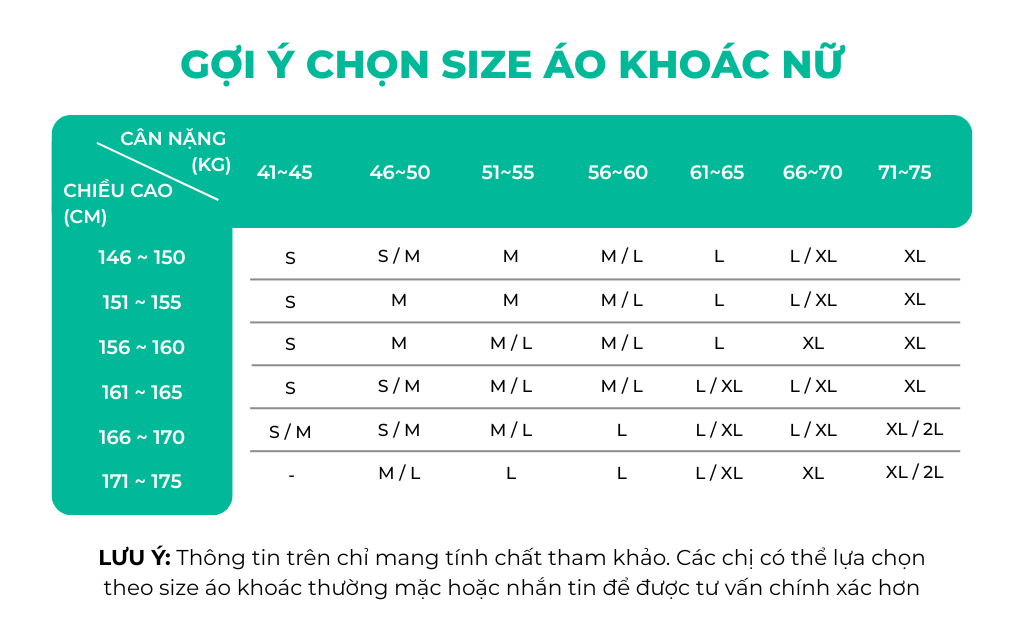 GỢI Ý CHỌN SIZE ÁO KHOÁC NỮ

| CÂN NẶNG (KG) / CHIỀU CAO (CM) | 41~45 | 46~50 | 51~55 | 56~60 | 61~65 | 66~70 | 71~75 |
|---|---|---|---|---|---|---|---|
| 146 ~ 150 | S | S / M | M | M / L | L | L / XL | XL |
| 151 ~ 155 | S | M | M | M / L | L | L / XL | XL |
| 156 ~ 160 | S | M | M / L | M / L | L | XL | XL |
| 161 ~ 165 | S | S / M | M / L | M / L | L / XL | L / XL | XL |
| 166 ~ 170 | S / M | S / M | M / L | L | L / XL | L / XL | XL / 2L |
| 171 ~ 175 | - | M / L | L | L | L / XL | XL | XL / 2L |

LƯU Ý: Thông tin trên chỉ mang tính chất tham khảo. Các chị có thể lựa chọn theo size áo khoác thường mặc hoặc nhắn tin để được tư vấn chính xác hơn